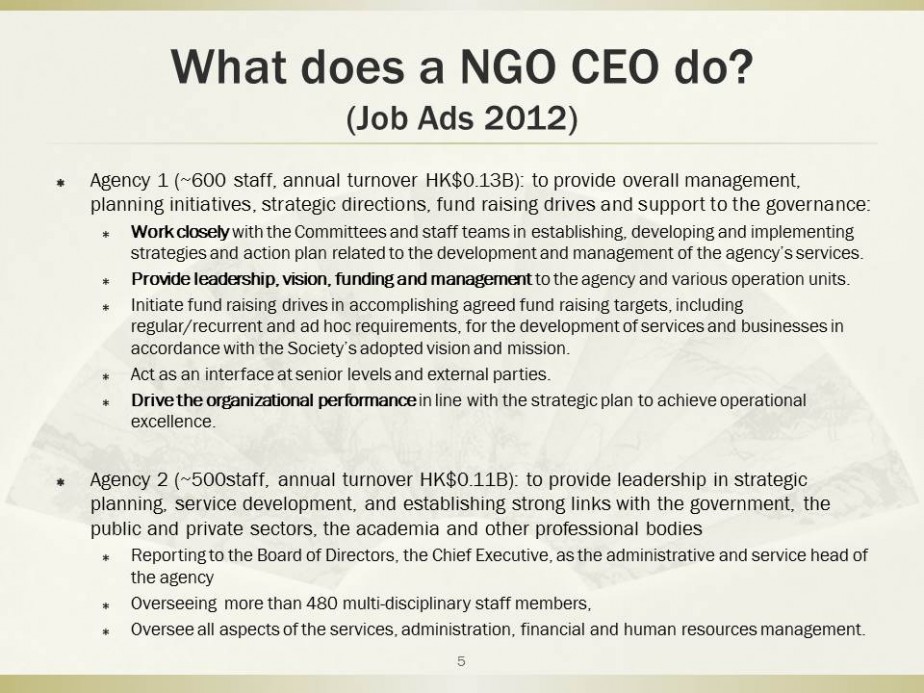 What does a NGO CEO do?
(Job Ads 2012)

* Agency 1 (~600 staff, annual turnover HK$0.13B): to provide overall management, planning initiatives, strategic directions, fund raising drives and support to the governance:
  * Work closely with the Committees and staff teams in establishing, developing and implementing strategies and action plan related to the development and management of the agency's services.
  * Provide leadership, vision, funding and management to the agency and various operation units.
  * Initiate fund raising drives in accomplishing agreed fund raising targets, including regular/recurrent and ad hoc requirements, for the development of services and businesses in accordance with the Society's adopted vision and mission.
  * Act as an interface at senior levels and external parties.
  * Drive the organizational performance in line with the strategic plan to achieve operational excellence.

* Agency 2 (~500staff, annual turnover HK$0.11B): to provide leadership in strategic planning, service development, and establishing strong links with the government, the public and private sectors, the academia and other professional bodies
  * Reporting to the Board of Directors, the Chief Executive, as the administrative and service head of the agency
  * Overseeing more than 480 multi-disciplinary staff members,
  * Oversee all aspects of the services, administration, financial and human resources management.

5